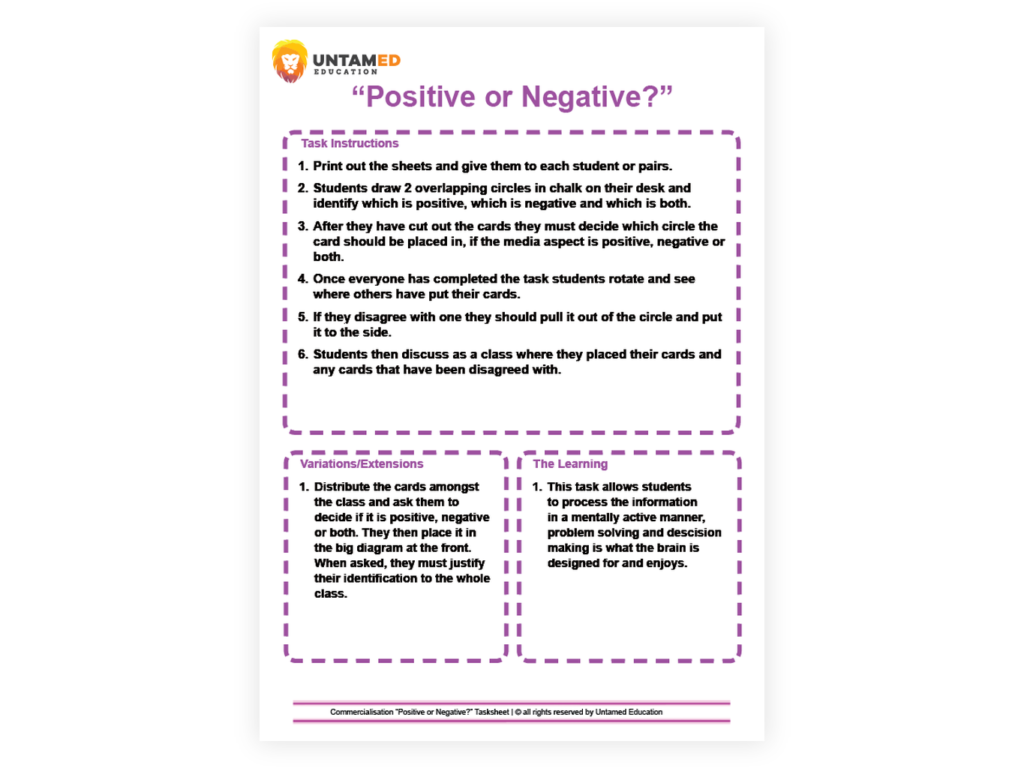 UNTAMED
EDUCATION

“Positive or Negative?”

Task Instructions

1. Print out the sheets and give them to each student or pairs.
2. Students draw 2 overlapping circles in chalk on their desk and identify which is positive, which is negative and which is both.
3. After they have cut out the cards they must decide which circle the card should be placed in, if the media aspect is positive, negative or both.
4. Once everyone has completed the task students rotate and see where others have put their cards.
5. If they disagree with one they should pull it out of the circle and put it to the side.
6. Students then discuss as a class where they placed their cards and any cards that have been disagreed with.

Variations/Extensions

1. Distribute the cards amongst the class and ask them to decide if it is positive, negative or both. They then place it in the big diagram at the front. When asked, they must justify their identification to the whole class.

The Learning

1. This task allows students to process the information in a mentally active manner, problem solving and descision making is what the brain is designed for and enjoys.

Commercialisation "Positive or Negative?" Tasksheet | © all rights reserved by Untamed Education